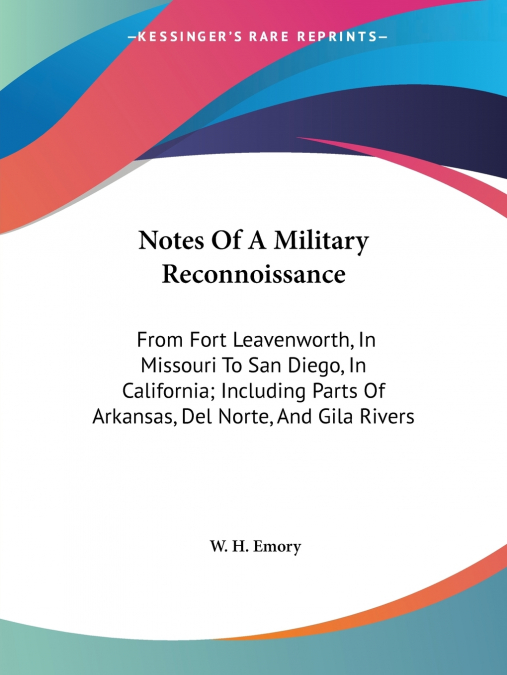 —KESSINGER'S RARE REPRINTS—

Notes Of A Military Reconnoissance

From Fort Leavenworth, In Missouri To San Diego, In California; Including Parts Of Arkansas, Del Norte, And Gila Rivers

W. H. Emory